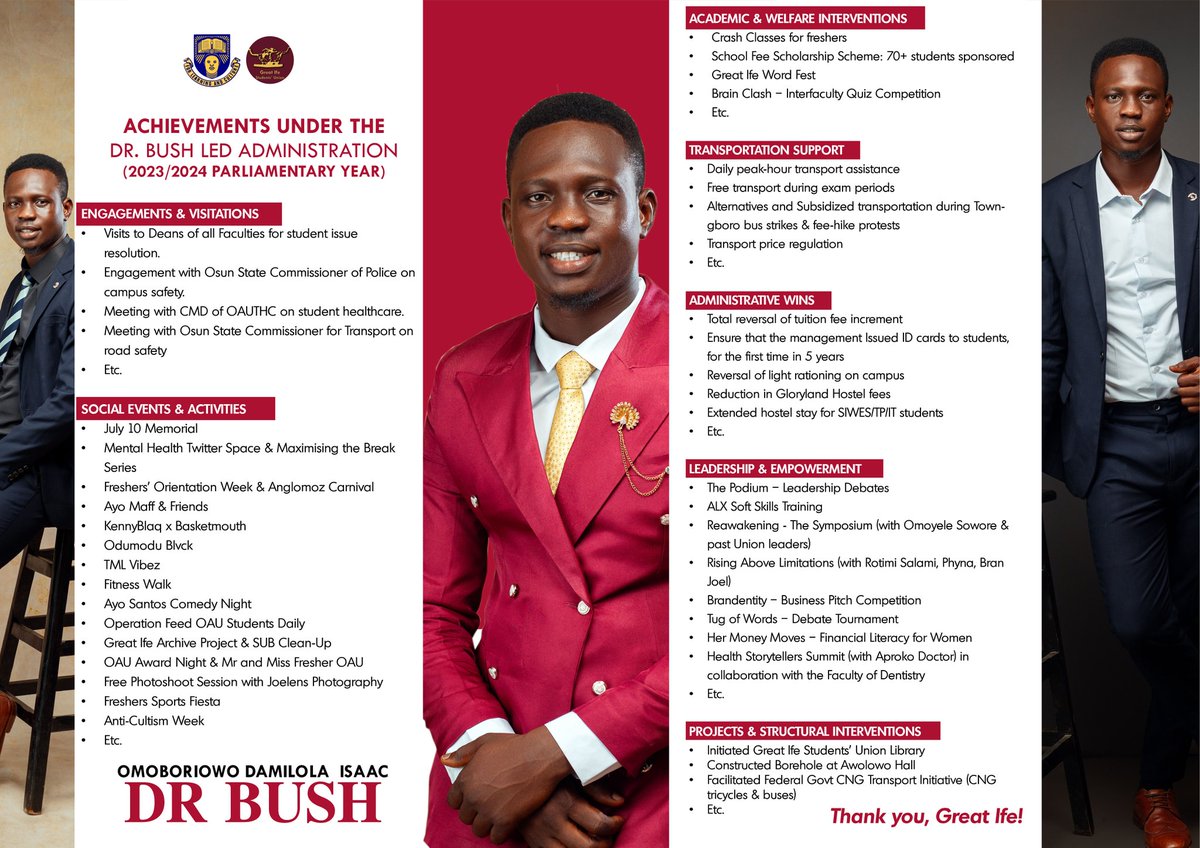 ACHIEVEMENTS UNDER THE
DR. BUSH LED ADMINISTRATION
(2023/2024 PARLIAMENTARY YEAR)

ENGAGEMENTS & VISITATIONS
• Visits to Deans of all Faculties for student issue resolution.
• Engagement with Osun State Commissioner of Police on campus safety.
• Meeting with CMD of OAUTHC on student healthcare.
• Meeting with Osun State Commissioner for Transport on road safety
• Etc.

SOCIAL EVENTS & ACTIVITIES
• July 10 Memorial
• Mental Health Twitter Space & Maximising the Break Series
• Freshers' Orientation Week & Anglomoz Carnival
• Ayo Maff & Friends
• KennyBlaq x Basketmouth
• Odumodu Blvck
• TML Vibez
• Fitness Walk
• Ayo Santos Comedy Night
• Operation Feed OAU Students Daily
• Great Ife Archive Project & SUB Clean-Up
• OAU Award Night & Mr and Miss Fresher OAU
• Free Photoshoot Session with Joelens Photography
• Freshers Sports Fiesta
• Anti-Cultism Week
• Etc.

OMOBORIOWO DAMILOLA ISAAC
DR BUSH

ACADEMIC & WELFARE INTERVENTIONS
• Crash Classes for freshers
• School Fee Scholarship Scheme: 70+ students sponsored
• Great Ife Word Fest
• Brain Clash – Interfaculty Quiz Competition
• Etc.

TRANSPORTATION SUPPORT
• Daily peak-hour transport assistance
• Free transport during exam periods
• Alternatives and Subsidized transportation during Town-gboro bus strikes & fee-hike protests
• Transport price regulation
• Etc.

ADMINISTRATIVE WINS
• Total reversal of tuition fee increment
• Ensure that the management Issued ID cards to students, for the first time in 5 years
• Reversal of light rationing on campus
• Reduction in Gloryland Hostel fees
• Extended hostel stay for SIWES/TP/IT students
• Etc.

LEADERSHIP & EMPOWERMENT
• The Podium – Leadership Debates
• ALX Soft Skills Training
• Reawakening - The Symposium (with Omoyele Sowore & past Union leaders)
• Rising Above Limitations (with Rotimi Salami, Phyna, Bran Joel)
• Brandentity – Business Pitch Competition
• Tug of Words – Debate Tournament
• Her Money Moves – Financial Literacy for Women
• Health Storytellers Summit (with Aproko Doctor) in collaboration with the Faculty of Dentistry
• Etc.

PROJECTS & STRUCTURAL INTERVENTIONS
• Initiated Great Ife Students' Union Library
• Constructed Borehole at Awolowo Hall
• Facilitated Federal Govt CNG Transport Initiative (CNG tricycles & buses)
• Etc.

Thank you, Great Ife!